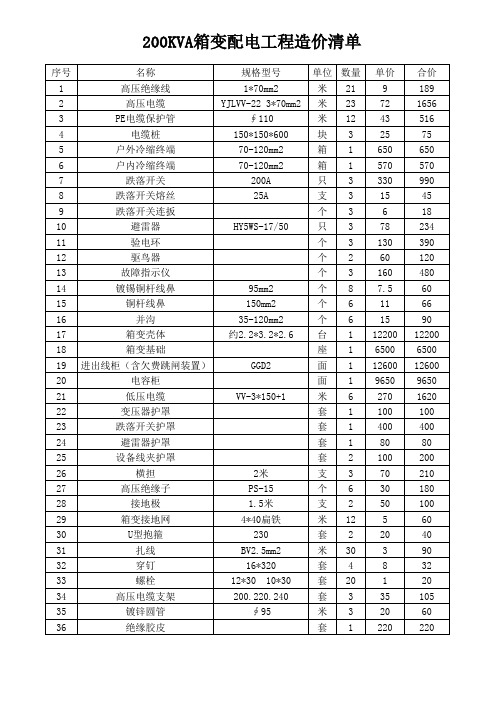 200KVA箱变配电工程造价清单

| 序号 | 名称 | 规格型号 | 单位 | 数量 | 单价 | 合价 |
|---|---|---|---|---|---|---|
| 1 | 高压绝缘线 | 1*70mm2 | 米 | 21 | 9 | 189 |
| 2 | 高压电缆 | YJLVV-22 3*70mm2 | 米 | 23 | 72 | 1656 |
| 3 | PE电缆保护管 | ∮110 | 米 | 12 | 43 | 516 |
| 4 | 电缆桩 | 150*150*600 | 块 | 3 | 25 | 75 |
| 5 | 户外冷缩终端 | 70-120mm2 | 箱 | 1 | 650 | 650 |
| 6 | 户内冷缩终端 | 70-120mm2 | 箱 | 1 | 570 | 570 |
| 7 | 跌落开关 | 200A | 只 | 3 | 330 | 990 |
| 8 | 跌落开关熔丝 | 25A | 支 | 3 | 15 | 45 |
| 9 | 跌落开关连扳 |  | 个 | 3 | 6 | 18 |
| 10 | 避雷器 | HY5WS-17/50 | 只 | 3 | 78 | 234 |
| 11 | 验电环 |  | 个 | 3 | 130 | 390 |
| 12 | 驱鸟器 |  | 个 | 2 | 60 | 120 |
| 13 | 故障指示仪 |  | 个 | 3 | 160 | 480 |
| 14 | 镀锡铜杆线鼻 | 95mm2 | 个 | 8 | 7.5 | 60 |
| 15 | 铜杆线鼻 | 150mm2 | 个 | 6 | 11 | 66 |
| 16 | 并沟 | 35-120mm2 | 个 | 6 | 15 | 90 |
| 17 | 箱变壳体 | 约2.2*3.2*2.6 | 台 | 1 | 12200 | 12200 |
| 18 | 箱变基础 |  | 座 | 1 | 6500 | 6500 |
| 19 | 进出线柜（含欠费跳闸装置） | GGD2 | 面 | 1 | 12600 | 12600 |
| 20 | 电容柜 |  | 面 | 1 | 9650 | 9650 |
| 21 | 低压电缆 | VV-3*150+1 | 米 | 6 | 270 | 1620 |
| 22 | 变压器护罩 |  | 套 | 1 | 100 | 100 |
| 23 | 跌落开关护罩 |  | 套 | 1 | 400 | 400 |
| 24 | 避雷器护罩 |  | 套 | 1 | 80 | 80 |
| 25 | 设备线夹护罩 |  | 套 | 2 | 100 | 200 |
| 26 | 横担 | 2米 | 支 | 3 | 70 | 210 |
| 27 | 高压绝缘子 | PS-15 | 个 | 6 | 30 | 180 |
| 28 | 接地极 | 1.5米 | 支 | 2 | 50 | 100 |
| 29 | 箱变接地网 | 4*40扁铁 | 米 | 12 | 5 | 60 |
| 30 | U型抱箍 | 230 | 套 | 2 | 20 | 40 |
| 31 | 扎线 | BV2.5mm2 | 米 | 30 | 3 | 90 |
| 32 | 穿钉 | 16*320 | 套 | 4 | 8 | 32 |
| 33 | 螺栓 | 12*30 10*30 | 套 | 20 | 1 | 20 |
| 34 | 高压电缆支架 | 200.220.240 | 套 | 3 | 35 | 105 |
| 35 | 镀锌圆管 | ∮95 | 米 | 3 | 20 | 60 |
| 36 | 绝缘胶皮 |  | 套 | 1 | 220 | 220 |